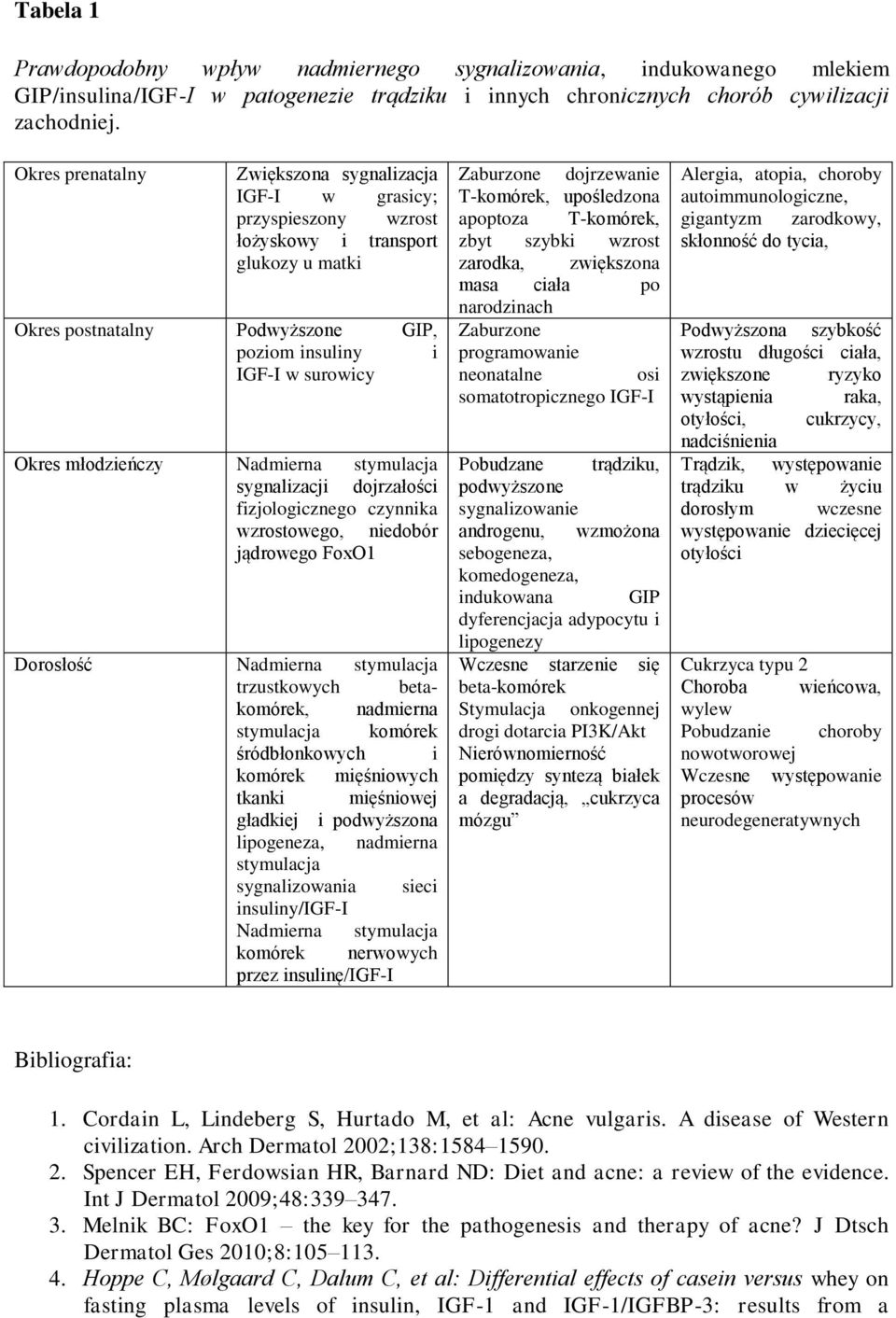 Tabela 1

Prawdopodobny wpływ nadmiernego sygnalizowania, indukowanego mlekiem GIP/insulina/IGF-I w patogenezie trądziku i innych chronicznych chorób cywilizacji zachodniej.

| | | | |
|---|---|---|---|
| Okres prenatalny | Zwiększona sygnalizacja IGF-I w grasicy; przyspieszony wzrost łożyskowy i transport glukozy u matki | Zaburzone dojrzewanie T-komórek, upośledzona apoptoza T-komórek, zbyt szybki wzrost zarodka, zwiększona masa ciała po narodzinach | Alergia, atopia, choroby autoimmunologiczne, gigantyzm zarodkowy, skłonność do tycia, |
| Okres postnatalny | Podwyższone GIP, poziom insuliny i IGF-I w surowicy | Zaburzone programowanie neonatalne osi somatotropicznego IGF-I | Podwyższona szybkość wzrostu długości ciała, zwiększone ryzyko wystąpienia raka, otyłości, cukrzycy, nadciśnienia |
| Okres młodzieńczy | Nadmierna stymulacja sygnalizacji dojrzałości fizjologicznego czynnika wzrostowego, niedobór jądrowego FoxO1 | Pobudzane trądziku, podwyższone sygnalizowanie androgenu, wzmożona sebogeneza, komedogeneza, indukowana GIP dyferencjacja adypocytu i lipogenezy | Trądzik, występowanie trądziku w życiu dorosłym wczesne występowanie dziecięcej otyłości |
| Dorosłość | Nadmierna stymulacja trzustkowych beta-komórek, nadmierna stymulacja komórek śródbłonkowych i komórek mięśniowych tkanki mięśniowej gładkiej i podwyższona lipogeneza, nadmierna stymulacja sygnalizowania sieci insuliny/IGF-I Nadmierna stymulacja komórek nerwowych przez insulinę/IGF-I | Wczesne starzenie się beta-komórek Stymulacja onkogennej drogi dotarcia PI3K/Akt Nierównomierność pomiędzy syntezą białek a degradacją, „cukrzyca mózgu” | Cukrzyca typu 2 Choroba wieńcowa, wylew Pobudzanie choroby nowotworowej Wczesne występowanie procesów neurodegeneratywnych |

Bibliografia:

1. Cordain L, Lindeberg S, Hurtado M, et al: Acne vulgaris. A disease of Western civilization. Arch Dermatol 2002;138:1584–1590.
2. Spencer EH, Ferdowsian HR, Barnard ND: Diet and acne: a review of the evidence. Int J Dermatol 2009;48:339–347.
3. Melnik BC: FoxO1 – the key for the pathogenesis and therapy of acne? J Dtsch Dermatol Ges 2010;8:105–113.
4. Hoppe C, Mølgaard C, Dalum C, et al: Differential effects of casein versus whey on fasting plasma levels of insulin, IGF-1 and IGF-1/IGFBP-3: results from a